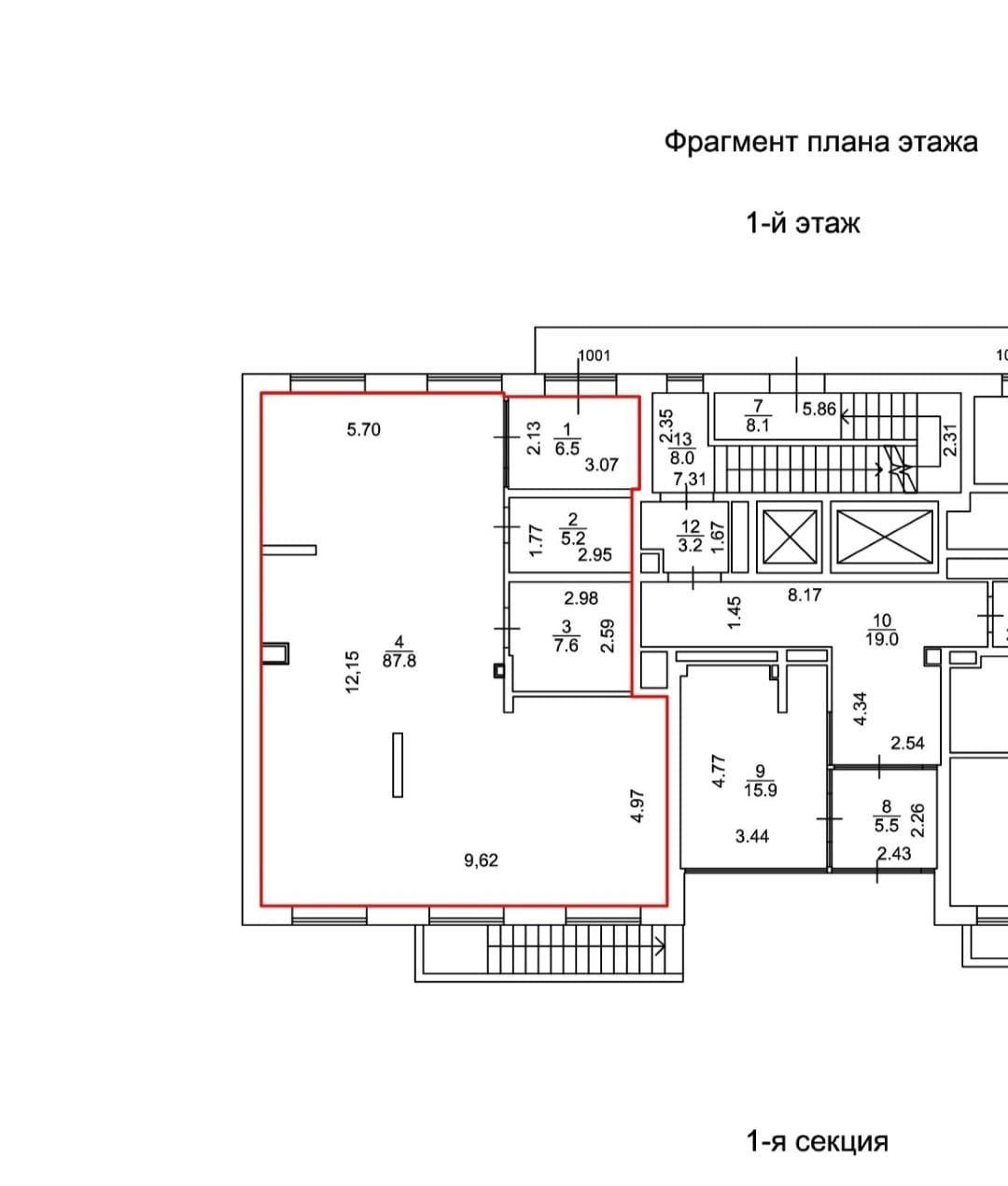 Фрагмент плана этажа

1-й этаж

1001

10

5.70

2.13

$\frac{1}{6.5}$

3.07

2.35

$\frac{13}{8.0}$

7.31

$\frac{7}{8.1}$

5.86

2.31

1.77

$\frac{2}{5.2}$

2.95

$\frac{12}{3.2}$

1.67

2.98

$\frac{3}{7.6}$

2.59

1.45

8.17

$\frac{10}{19.0}$

12,15

$\frac{4}{87.8}$

4.34

2.54

4.77

$\frac{9}{15.9}$

3.44

$\frac{8}{5.5}$

2.26

2.43

4.97

9,62

1-я секция